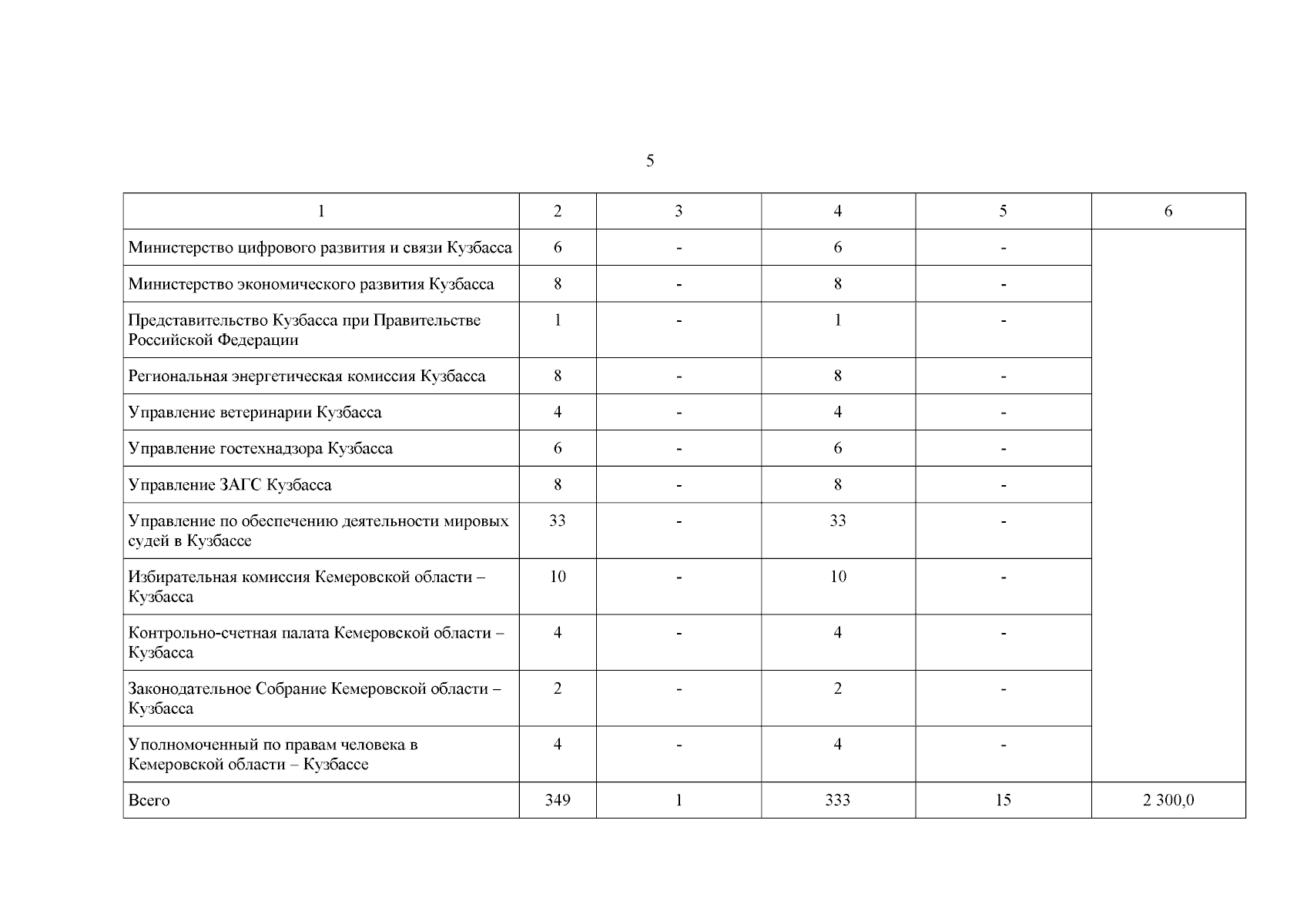 5

| 1 | 2 | 3 | 4 | 5 | 6 |
|---|---|---|---|---|---|
| Министерство цифрового развития и связи Кузбасса | 6 | - | 6 | - | |
| Министерство экономического развития Кузбасса | 8 | - | 8 | - | |
| Представительство Кузбасса при Правительстве Российской Федерации | 1 | - | 1 | - | |
| Региональная энергетическая комиссия Кузбасса | 8 | - | 8 | - | |
| Управление ветеринарии Кузбасса | 4 | - | 4 | - | |
| Управление гостехнадзора Кузбасса | 6 | - | 6 | - | |
| Управление ЗАГС Кузбасса | 8 | - | 8 | - | |
| Управление по обеспечению деятельности мировых судей в Кузбассе | 33 | - | 33 | - | |
| Избирательная комиссия Кемеровской области – Кузбасса | 10 | - | 10 | - | |
| Контрольно-счетная палата Кемеровской области – Кузбасса | 4 | - | 4 | - | |
| Законодательное Собрание Кемеровской области – Кузбасса | 2 | - | 2 | - | |
| Уполномоченный по правам человека в Кемеровской области – Кузбассе | 4 | - | 4 | - | |
| Всего | 349 | 1 | 333 | 15 | 2 300,0 |